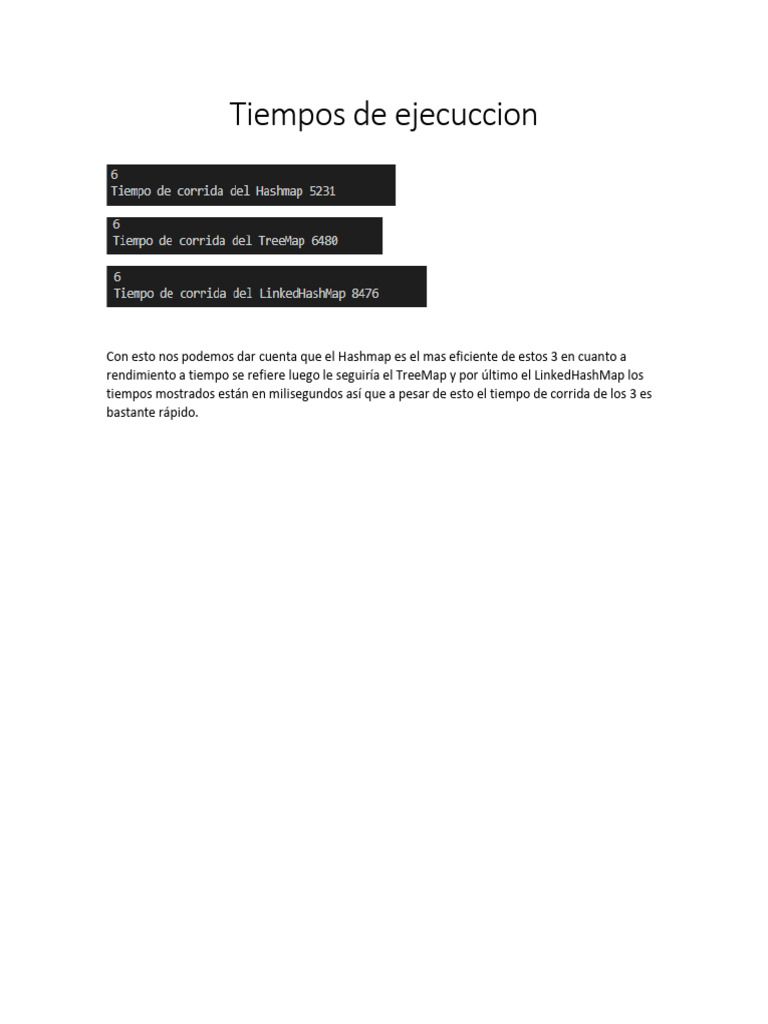 Tiempos de ejecuccion

6
Tiempo de corrida del Hashmap 5231

6
Tiempo de corrida del TreeMap 6480

6
Tiempo de corrida del LinkedHashMap 8476

Con esto nos podemos dar cuenta que el Hashmap es el mas eficiente de estos 3 en cuanto a rendimiento a tiempo se refiere luego le seguiría el TreeMap y por último el LinkedHashMap los tiempos mostrados están en milisegundos así que a pesar de esto el tiempo de corrida de los 3 es bastante rápido.